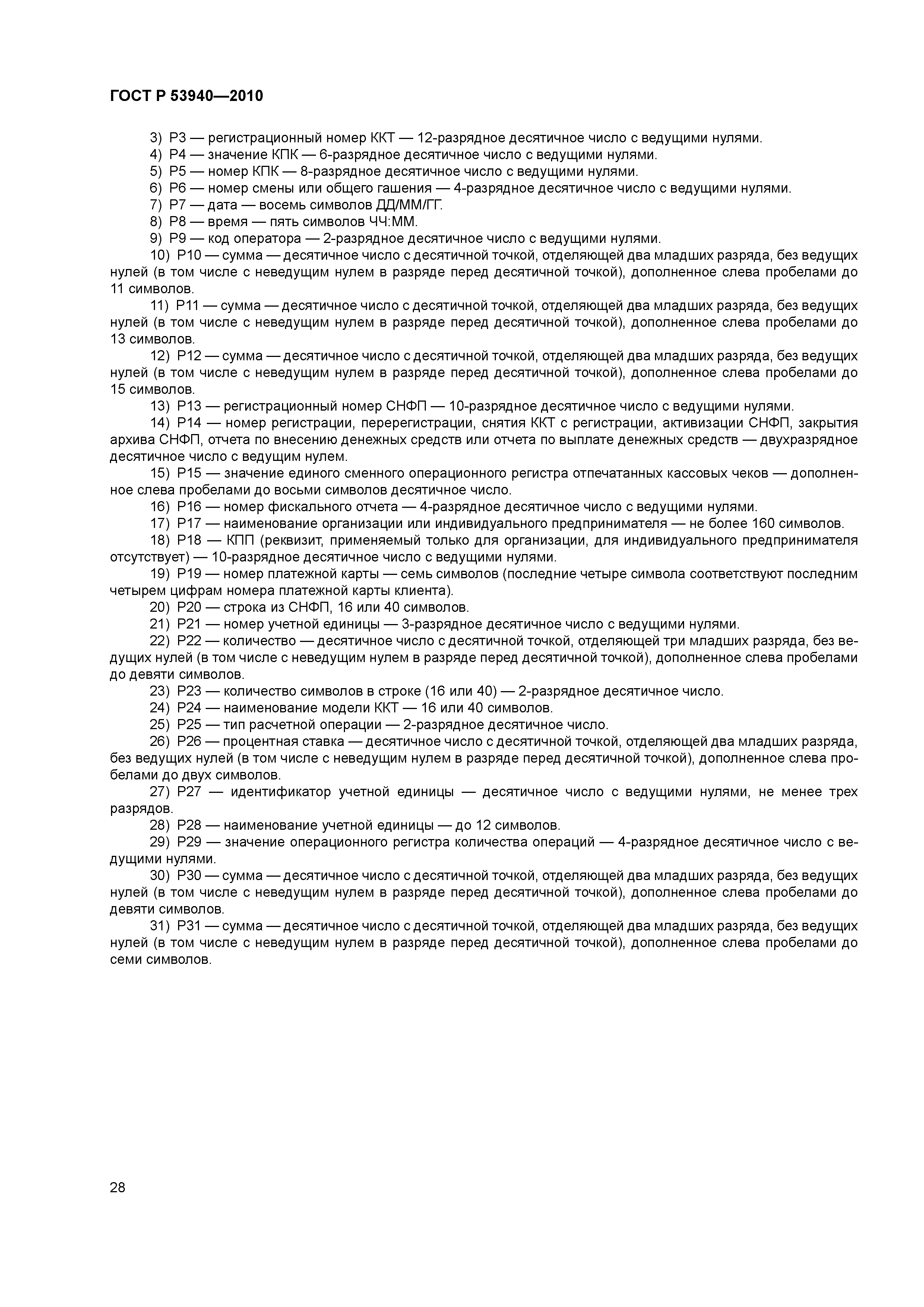 ГОСТ Р 53940—2010

3) Р3 — регистрационный номер ККТ — 12-разрядное десятичное число с ведущими нулями.

4) Р4 — значение КПК — 6-разрядное десятичное число с ведущими нулями.

5) Р5 — номер КПК — 8-разрядное десятичное число с ведущими нулями.

6) Р6 — номер смены или общего гашения — 4-разрядное десятичное число с ведущими нулями.

7) Р7 — дата — восемь символов ДД/ММ/ГГ.

8) Р8 — время — пять символов ЧЧ:ММ.

9) Р9 — код оператора — 2-разрядное десятичное число с ведущими нулями.

10) Р10 — сумма — десятичное число с десятичной точкой, отделяющей два младших разряда, без ведущих нулей (в том числе с неведущим нулем в разряде перед десятичной точкой), дополненное слева пробелами до 11 символов.

11) Р11 — сумма — десятичное число с десятичной точкой, отделяющей два младших разряда, без ведущих нулей (в том числе с неведущим нулем в разряде перед десятичной точкой), дополненное слева пробелами до 13 символов.

12) Р12 — сумма — десятичное число с десятичной точкой, отделяющей два младших разряда, без ведущих нулей (в том числе с неведущим нулем в разряде перед десятичной точкой), дополненное слева пробелами до 15 символов.

13) Р13 — регистрационный номер СНФП — 10-разрядное десятичное число с ведущими нулями.

14) Р14 — номер регистрации, перерегистрации, снятия ККТ с регистрации, активизации СНФП, закрытия архива СНФП, отчета по внесению денежных средств или отчета по выплате денежных средств — двухразрядное десятичное число с ведущим нулем.

15) Р15 — значение единого сменного операционного регистра отпечатанных кассовых чеков — дополненное слева пробелами до восьми символов десятичное число.

16) Р16 — номер фискального отчета — 4-разрядное десятичное число с ведущими нулями.

17) Р17 — наименование организации или индивидуального предпринимателя — не более 160 символов.

18) Р18 — КПП (реквизит, применяемый только для организации, для индивидуального предпринимателя отсутствует) — 10-разрядное десятичное число с ведущими нулями.

19) Р19 — номер платежной карты — семь символов (последние четыре символа соответствуют последним четырем цифрам номера платежной карты клиента).

20) Р20 — строка из СНФП, 16 или 40 символов.

21) Р21 — номер учетной единицы — 3-разрядное десятичное число с ведущими нулями.

22) Р22 — количество — десятичное число с десятичной точкой, отделяющей три младших разряда, без ведущих нулей (в том числе с неведущим нулем в разряде перед десятичной точкой), дополненное слева пробелами до девяти символов.

23) Р23 — количество символов в строке (16 или 40) — 2-разрядное десятичное число.

24) Р24 — наименование модели ККТ — 16 или 40 символов.

25) Р25 — тип расчетной операции — 2-разрядное десятичное число.

26) Р26 — процентная ставка — десятичное число с десятичной точкой, отделяющей два младших разряда, без ведущих нулей (в том числе с неведущим нулем в разряде перед десятичной точкой), дополненное слева пробелами до двух символов.

27) Р27 — идентификатор учетной единицы — десятичное число с ведущими нулями, не менее трех разрядов.

28) Р28 — наименование учетной единицы — до 12 символов.

29) Р29 — значение операционного регистра количества операций — 4-разрядное десятичное число с ведущими нулями.

30) Р30 — сумма — десятичное число с десятичной точкой, отделяющей два младших разряда, без ведущих нулей (в том числе с неведущим нулем в разряде перед десятичной точкой), дополненное слева пробелами до девяти символов.

31) Р31 — сумма — десятичное число с десятичной точкой, отделяющей два младших разряда, без ведущих нулей (в том числе с неведущим нулем в разряде перед десятичной точкой), дополненное слева пробелами до семи символов.

28